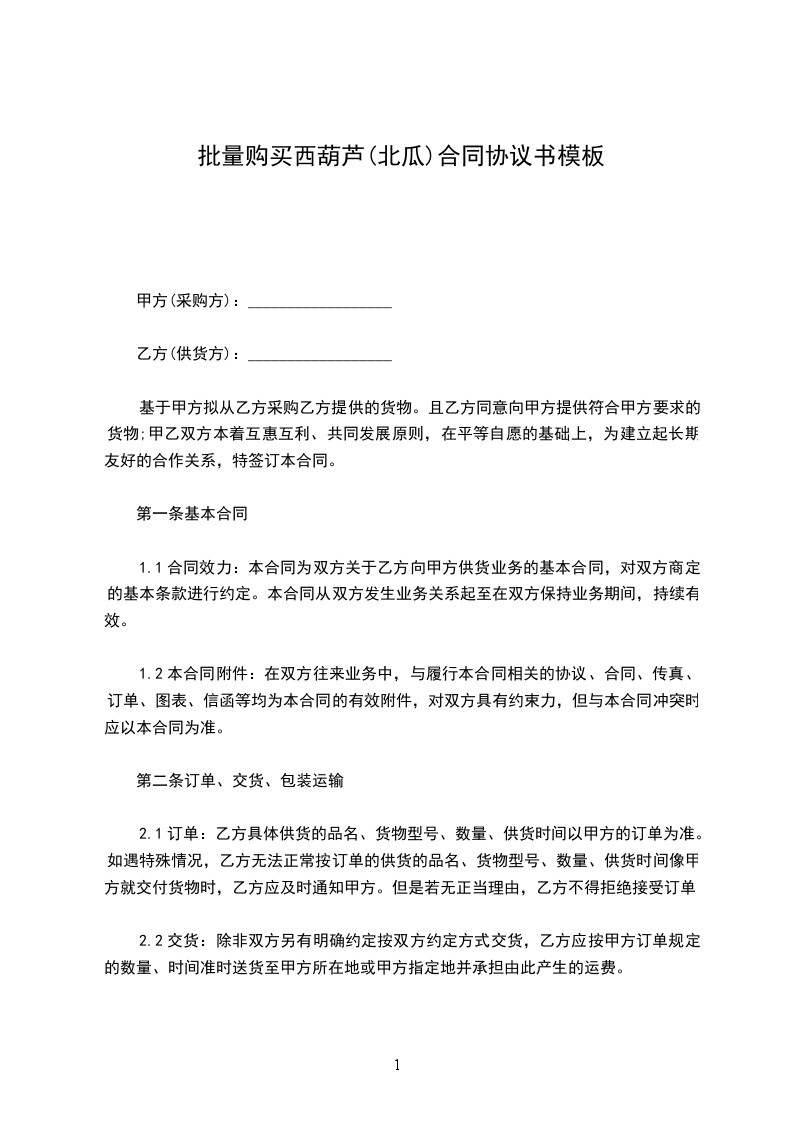 批量购买西葫芦(北瓜)合同协议书模板

甲方(采购方)：__________________

乙方(供货方)：__________________

基于甲方拟从乙方采购乙方提供的货物。且乙方同意向甲方提供符合甲方要求的货物;甲乙双方本着互惠互利、共同发展原则，在平等自愿的基础上，为建立起长期友好的合作关系，特签订本合同。

第一条基本合同

1.1 合同效力：本合同为双方关于乙方向甲方供货业务的基本合同，对双方商定的基本条款进行约定。本合同从双方发生业务关系起至在双方保持业务期间，持续有效。

1.2 本合同附件：在双方往来业务中，与履行本合同相关的协议、合同、传真、订单、图表、信函等均为本合同的有效附件，对双方具有约束力，但与本合同冲突时应以本合同为准。

第二条订单、交货、包装运输

2.1 订单：乙方具体供货的品名、货物型号、数量、供货时间以甲方的订单为准。如遇特殊情况，乙方无法正常按订单的供货的品名、货物型号、数量、供货时间像甲方就交付货物时，乙方应及时通知甲方。但是若无正当理由，乙方不得拒绝接受订单

2.2 交货：除非双方另有明确约定按双方约定方式交货，乙方应按甲方订单规定的数量、时间准时送货至甲方所在地或甲方指定地并承担由此产生的运费。

1